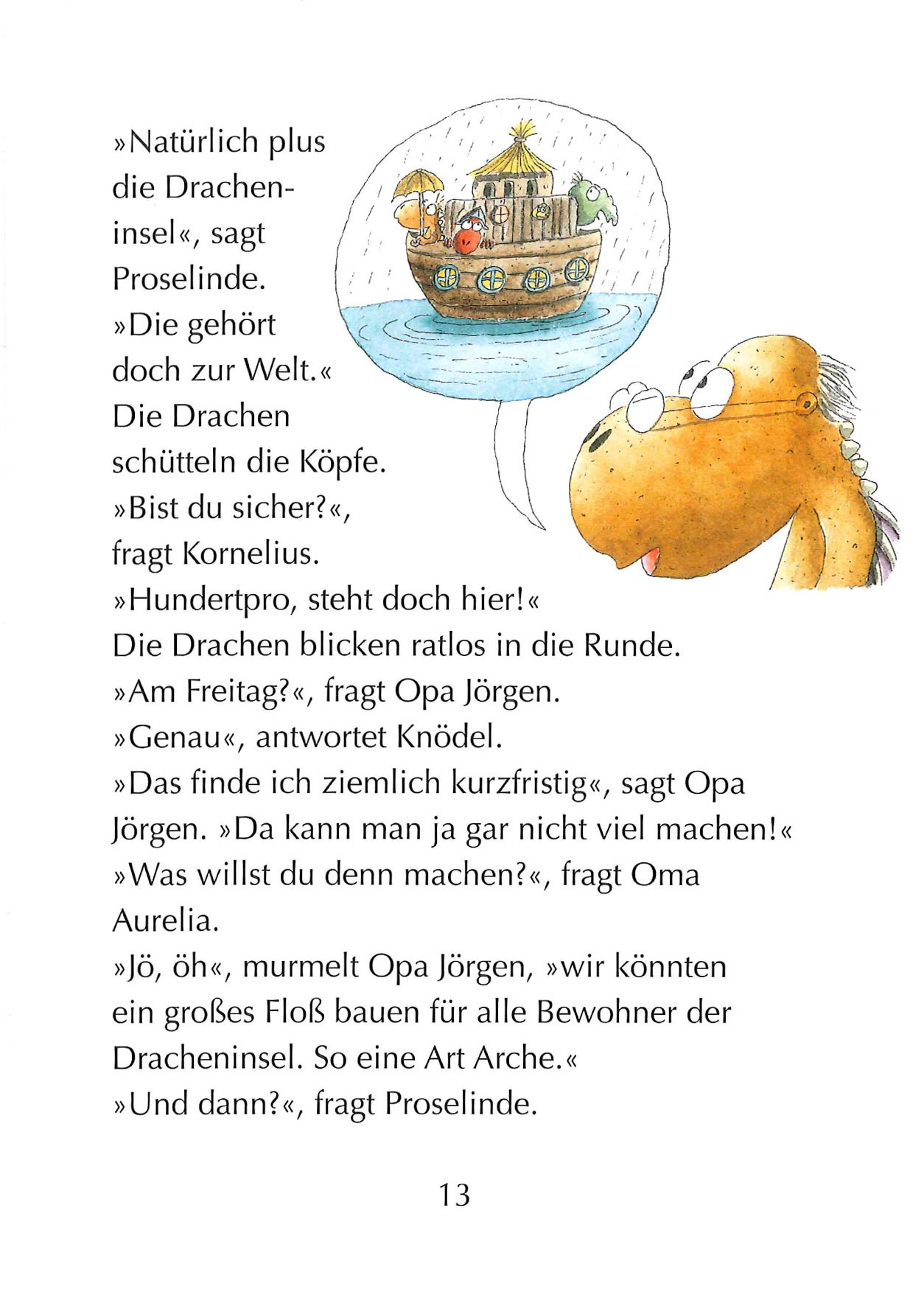 »Natürlich plus die Dracheninsel«, sagt Proselinde. »Die gehört doch zur Welt.« Die Drachen schütteln die Köpfe. »Bist du sicher?«, fragt Kornelius. »Hundertpro, steht doch hier!« Die Drachen blicken ratlos in die Runde. »Am Freitag?«, fragt Opa Jörgen. »Genau«, antwortet Knödel. »Das finde ich ziemlich kurzfristig«, sagt Opa Jörgen. »Da kann man ja gar nicht viel machen!« »Was willst du denn machen?«, fragt Oma Aurelia. »Jö, öh«, murmelt Opa Jörgen, »wir könnten ein großes Floß bauen für alle Bewohner der Dracheninsel. So eine Art Arche.« »Und dann?«, fragt Proselinde.

13